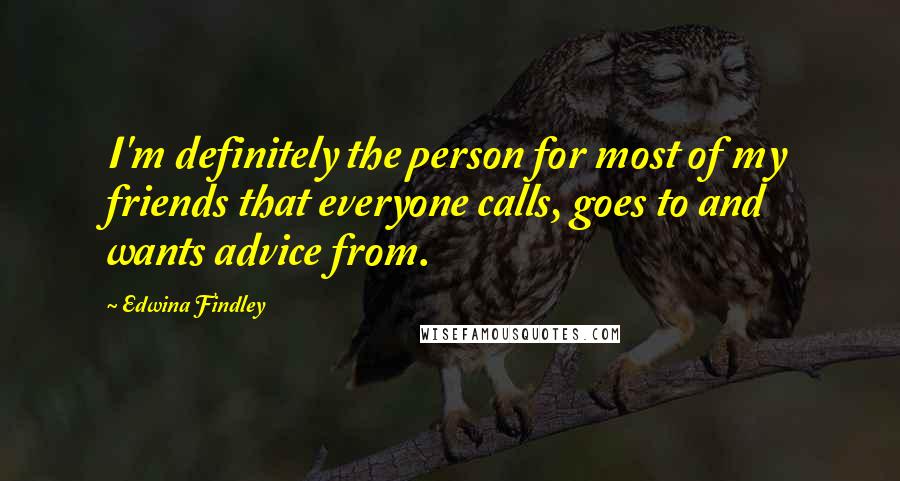 I'm definitely the person for most of my friends that everyone calls, goes to and wants advice from.

~ Edwina Findley

WISEFAMOUSQUOTES.COM